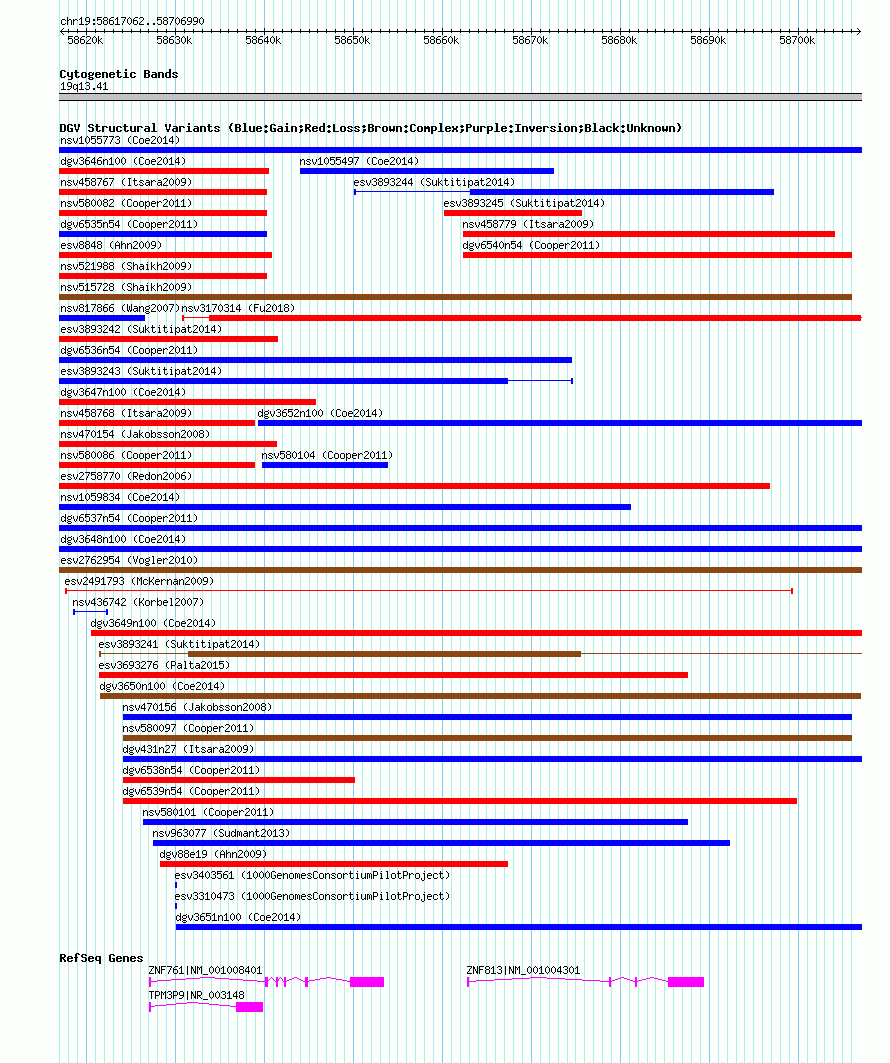 chr19:58617062..58706990

58620k 58630k 58640k 58650k 58660k 58670k 58680k 58690k 58700k

Cytogenetic Bands
19q13.41

DGV Structural Variants (Blue:Gain;Red:Loss;Brown:Complex;Purple:Inversion;Black:Unknown)
nsv1055773 (Coe2014)
dgv3646n100 (Coe2014)
nsv1055497 (Coe2014)
nsv458767 (Itsara2009)
esv3893244 (Suktitipat2014)
nsv580082 (Cooper2011)
esv3893245 (Suktitipat2014)
dgv6535n54 (Cooper2011)
nsv458779 (Itsara2009)
esv8848 (Ahn2009)
dgv6540n54 (Cooper2011)
nsv521988 (Shaikh2009)
nsv515728 (Shaikh2009)
nsv817866 (Wang2007)
nsv3170314 (Fu2018)
esv3893242 (Suktitipat2014)
dgv6536n54 (Cooper2011)
esv3893243 (Suktitipat2014)
dgv3647n100 (Coe2014)
nsv458768 (Itsara2009)
dgv3652n100 (Coe2014)
nsv470154 (Jakobsson2008)
nsv580086 (Cooper2011)
nsv580104 (Cooper2011)
esv2758770 (Redon2006)
nsv1059834 (Coe2014)
dgv6537n54 (Cooper2011)
dgv3648n100 (Coe2014)
esv2762954 (Vogler2010)
esv2491793 (McKernan2009)
nsv436742 (Korbel2007)
dgv3649n100 (Coe2014)
esv3893241 (Suktitipat2014)
esv3693276 (Palta2015)
dgv3650n100 (Coe2014)
nsv470156 (Jakobsson2008)
nsv580097 (Cooper2011)
dgv431n27 (Itsara2009)
dgv6538n54 (Cooper2011)
dgv6539n54 (Cooper2011)
nsv580101 (Cooper2011)
nsv963077 (Sudmant2013)
dgv88e19 (Ahn2009)
esv3403561 (1000GenomesConsortiumPilotProject)
esv3310473 (1000GenomesConsortiumPilotProject)
dgv3651n100 (Coe2014)

RefSeq Genes
ZNF761|NM_001008401
ZNF813|NM_001004301
TPM3P9|NR_003148